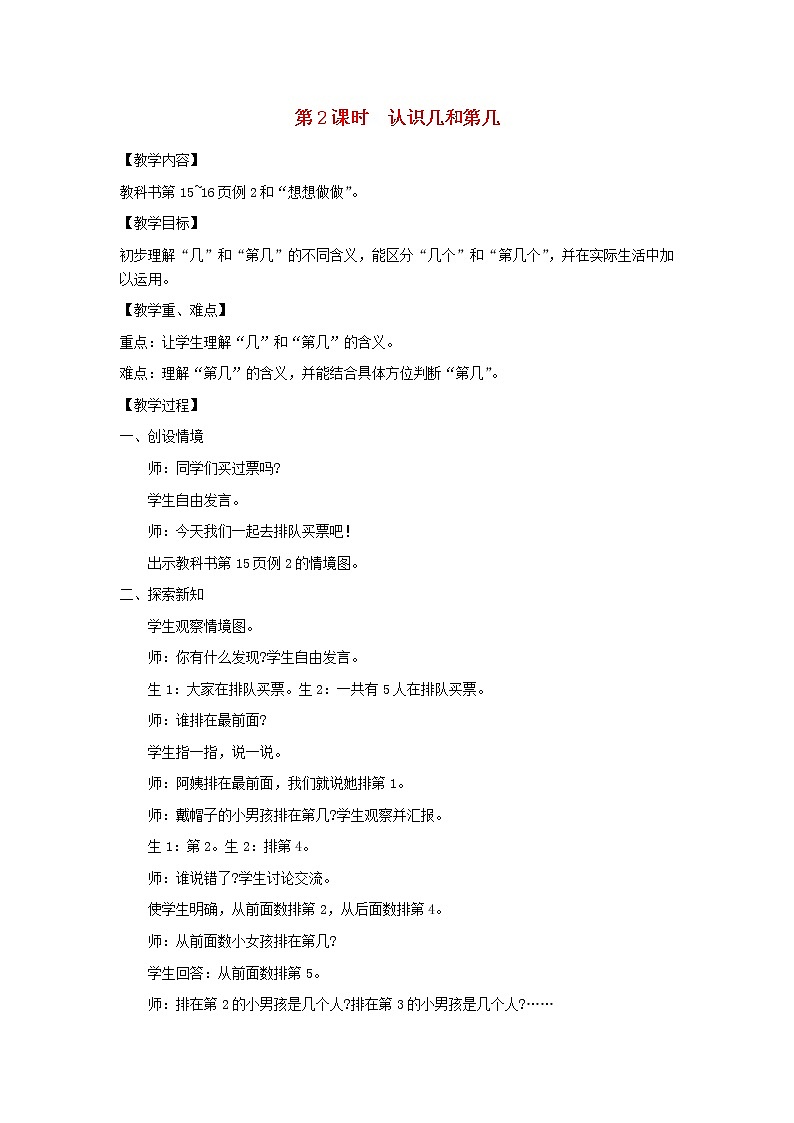 第2课时　认识几和第几

【教学内容】

教科书第15~16页例2和“想想做做”。

【教学目标】

初步理解“几”和“第几”的不同含义，能区分“几个”和“第几个”，并在实际生活中加以运用。

【教学重、难点】

重点：让学生理解“几”和“第几”的含义。

难点：理解“第几”的含义，并能结合具体方位判断“第几”。

【教学过程】

一、创设情境

师：同学们买过票吗?

学生自由发言。

师：今天我们一起去排队买票吧!

出示教科书第15页例2的情境图。

二、探索新知

学生观察情境图。

师：你有什么发现?学生自由发言。

生1：大家在排队买票。生2：一共有5人在排队买票。

师：谁排在最前面?

学生指一指，说一说。

师：阿姨排在最前面，我们就说她排第1。

师：戴帽子的小男孩排在第几?学生观察并汇报。

生1：第2。生2：排第4。

师：谁说错了?学生讨论交流。

使学生明确，从前面数排第2，从后面数排第4。

师：从前面数小女孩排在第几?

学生回答：从前面数排第5。

师：排在第2的小男孩是几个人?排在第3的小男孩是几个人?……